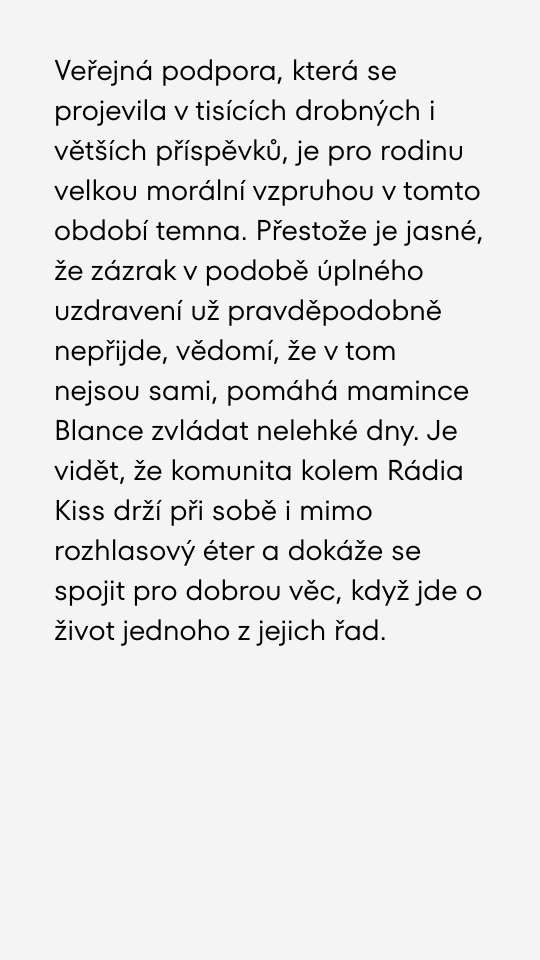 Veřejná podpora, která se projevila v tisících drobných i větších příspěvků, je pro rodinu velkou morální vzpruhou v tomto období temna. Přestože je jasné, že zázrak v podobě úplného uzdravení už pravděpodobně nepřijde, vědomí, že v tom nejsou sami, pomáhá mamince Blance zvládat nelehké dny. Je vidět, že komunita kolem Rádia Kiss drží při sobě i mimo rozhlasový éter a dokáže se spojit pro dobrou věc, když jde o život jednoho z jejich řad.